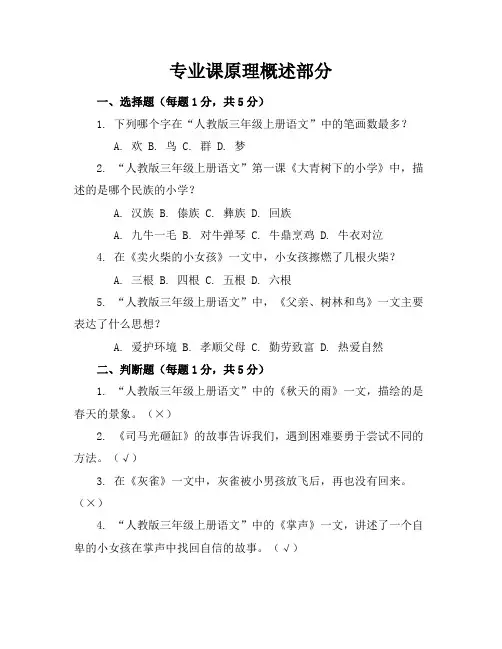 专业课原理概述部分

一、选择题（每题1分，共5分）

1. 下列哪个字在“人教版三年级上册语文”中的笔画数最多？

A. 欢 B. 鸟 C. 群 D. 梦

2. “人教版三年级上册语文”第一课《大青树下的小学》中，描述的是哪个民族的小学？

A. 汉族 B. 傣族 C. 彝族 D. 回族

A. 九牛一毛 B. 对牛弹琴 C. 牛鼎烹鸡 D. 牛衣对泣

4. 在《卖火柴的小女孩》一文中，小女孩擦燃了几根火柴？

A. 三根 B. 四根 C. 五根 D. 六根

5. “人教版三年级上册语文”中，《父亲、树林和鸟》一文主要表达了什么思想？

A. 爱护环境 B. 孝顺父母 C. 勤劳致富 D. 热爱自然

二、判断题（每题1分，共5分）

1. “人教版三年级上册语文”中的《秋天的雨》一文，描绘的是春天的景象。（×）

2. 《司马光砸缸》的故事告诉我们，遇到困难要勇于尝试不同的方法。（√）

3. 在《灰雀》一文中，灰雀被小男孩放飞后，再也没有回来。（×）

4. “人教版三年级上册语文”中的《掌声》一文，讲述了一个自卑的小女孩在掌声中找回自信的故事。（√）